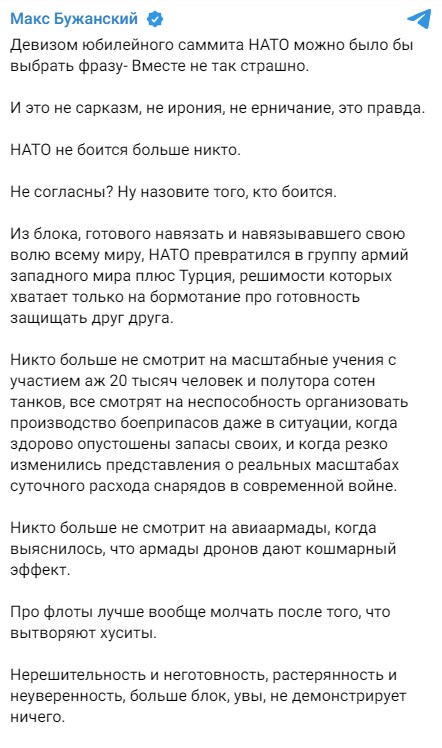 Макс Бужанский

Девизом юбилейного саммита НАТО можно было бы выбрать фразу- Вместе не так страшно.

И это не сарказм, не ирония, не ерничание, это правда.

НАТО не боится больше никто.

Не согласны? Ну назовите того, кто боится.

Из блока, готового навязать и навязывавшего свою волю всему миру, НАТО превратился в группу армий западного мира плюс Турция, решимости которых хватает только на бормотание про готовность защищать друг друга.

Никто больше не смотрит на масштабные учения с участием аж 20 тысяч человек и полутора сотен танков, все смотрят на неспособность организовать производство боеприпасов даже в ситуации, когда здорово опустошены запасы своих, и когда резко изменились представления о реальных масштабах суточного расхода снарядов в современной войне.

Никто больше не смотрит на авиаармады, когда выяснилось, что армады дронов дают кошмарный эффект.

Про флоты лучше вообще молчать после того, что вытворяют хуситы.

Нерешительность и неготовность, растерянность и неуверенность, больше блок, увы, не демонстрирует ничего.